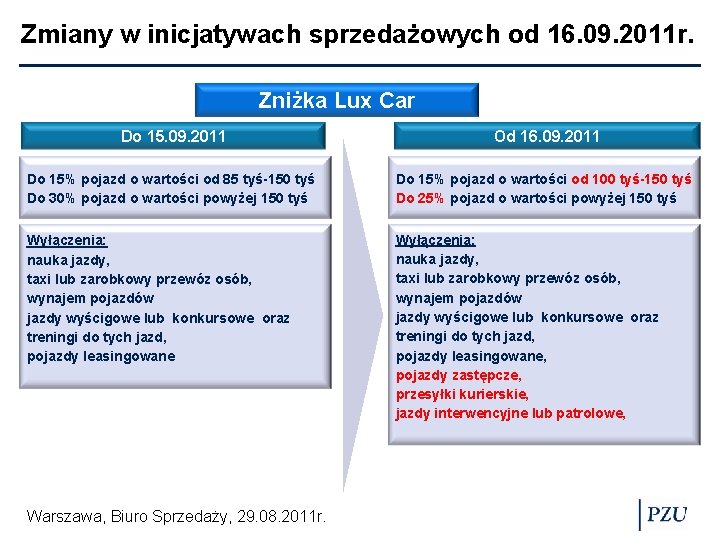 Zmiany w inicjatywach sprzedażowych od 16.09.2011r.

Zniżka Lux Car

Do 15.09.2011

Do 15% pojazd o wartości od 85 tyś-150 tyś
Do 30% pojazd o wartości powyżej 150 tyś

Wyłączenia:
nauka jazdy,
taxi lub zarobkowy przewóz osób,
wynajem pojazdów
jazdy wyścigowe lub konkursowe oraz treningi do tych jazd,
pojazdy leasingowane

Od 16.09.2011

Do 15% pojazd o wartości od 100 tyś-150 tyś
Do 25% pojazd o wartości powyżej 150 tyś

Wyłączenia:
nauka jazdy,
taxi lub zarobkowy przewóz osób,
wynajem pojazdów
jazdy wyścigowe lub konkursowe oraz treningi do tych jazd,
pojazdy leasingowane,
pojazdy zastępcze,
przesyłki kurierskie,
jazdy interwencyjne lub patrolowe,

Warszawa, Biuro Sprzedaży, 29.08.2011r.

PZU